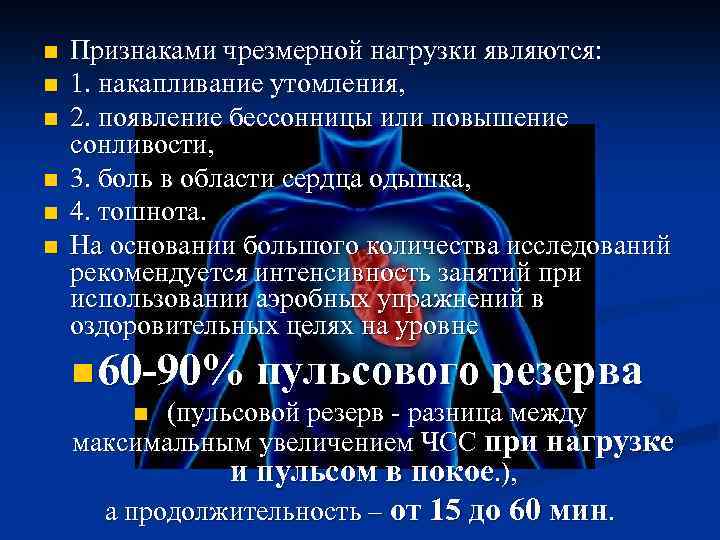 Признаками чрезмерной нагрузки являются:
1. накапливание утомления,
2. появление бессонницы или повышение сонливости,
3. боль в области сердца одышка,
4. тошнота.
На основании большого количества исследований рекомендуется интенсивность занятий при использовании аэробных упражнений в оздоровительных целях на уровне

60-90% пульсового резерва

(пульсовой резерв - разница между максимальным увеличением ЧСС при нагрузке и пульсом в покое.),
а продолжительность – от 15 до 60 мин.